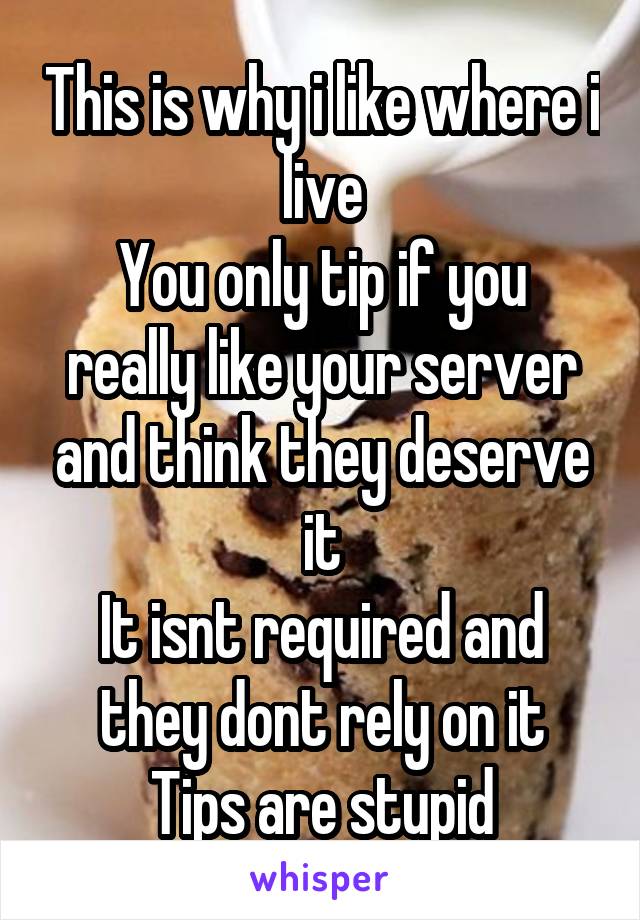 This is why i like where i live
You only tip if you really like your server and think they deserve it
It isnt required and they dont rely on it
Tips are stupid

whisper